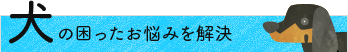 犬の困ったお悩みを解決